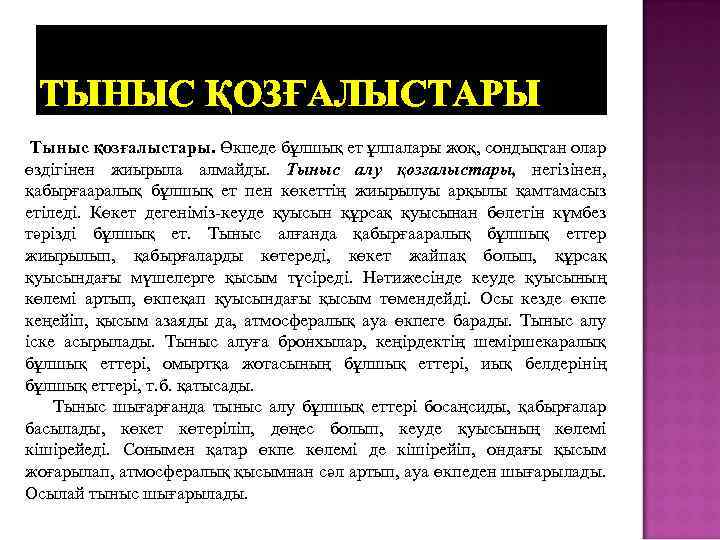 ТЫНЫС ҚОЗҒАЛЫСТАРЫ

Тыныс қозғалыстары. Өкпеде бұлшық ет ұлпалары жоқ, сондықтан олар өздігінен жиырыла алмайды. Тыныс алу қозғалыстары, негізінен, қабырғааралық бұлшық ет пен көкеттің жиырылуы арқылы қамтамасыз етіледі. Көкет дегеніміз-кеуде қуысын құрсақ қуысынан бөлетін күмбез тәрізді бұлшық ет. Тыныс алғанда қабырғааралық бұлшық еттер жиырылып, қабырғаларды көтереді, көкет жайпақ болып, құрсақ қуысындағы мүшелерге қысым түсіреді. Нәтижесінде кеуде қуысының көлемі артып, өкпеқап қуысындағы қысым төмендейді. Осы кезде өкпе кеңейіп, қысым азаяды да, атмосфералық ауа өкпеге барады. Тыныс алу іске асырылады. Тыныс алуға бронхылар, кеңірдектің шеміршекаралық бұлшық еттері, омыртқа жотасының бұлшық еттері, иық белдерінің бұлшық еттері, т.б. қатысады.

Тыныс шығарғанда тыныс алу бұлшық еттері босаңсиды, қабырғалар басылады, көкет көтеріліп, дөңес болып, кеуде қуысының көлемі кішірейеді. Сонымен қатар өкпе көлемі де кішірейіп, ондағы қысым жоғарылап, атмосфералық қысымнан сәл артып, ауа өкпеден шығарылады. Осылай тыныс шығарылады.